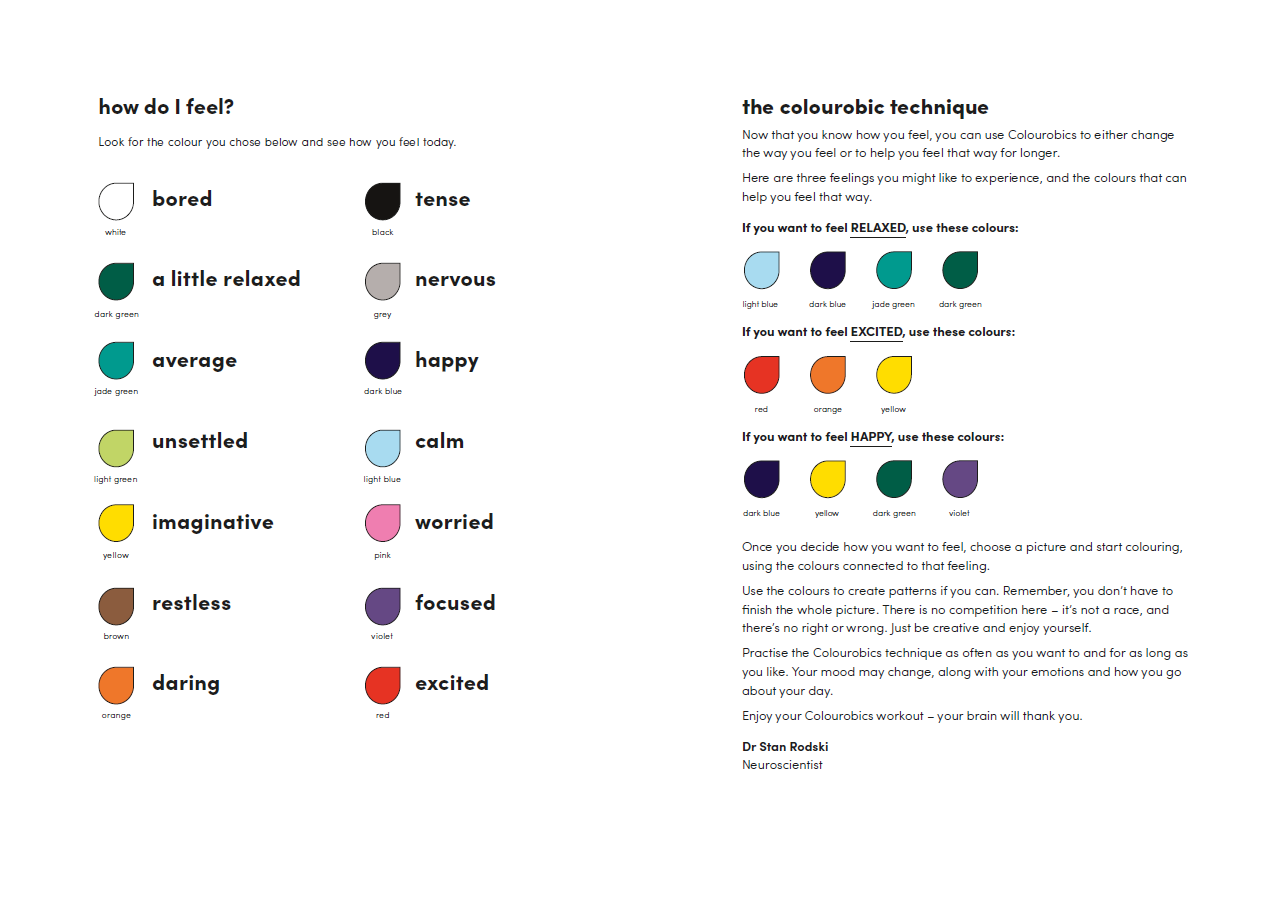 how do I feel?

Look for the colour you chose below and see how you feel today.

bored
white

a little relaxed
dark green

average
jade green

unsettled
light green

imaginative
yellow

restless
brown

daring
orange

tense
black

nervous
grey

happy
dark blue

calm
light blue

worried
pink

focused
violet

excited
red

the colourobic technique

Now that you know how you feel, you can use Colourobics to either change the way you feel or to help you feel that way for longer.

Here are three feelings you might like to experience, and the colours that can help you feel that way.

If you want to feel RELAXED, use these colours:

light blue dark blue jade green dark green

If you want to feel EXCITED, use these colours:

red orange yellow

If you want to feel HAPPY, use these colours:

dark blue yellow dark green violet

Once you decide how you want to feel, choose a picture and start colouring, using the colours connected to that feeling.

Use the colours to create patterns if you can. Remember, you don't have to finish the whole picture. There is no competition here – it's not a race, and there's no right or wrong. Just be creative and enjoy yourself.

Practise the Colourobics technique as often as you want to and for as long as you like. Your mood may change, along with your emotions and how you go about your day.

Enjoy your Colourobics workout – your brain will thank you.

Dr Stan Rodski
Neuroscientist